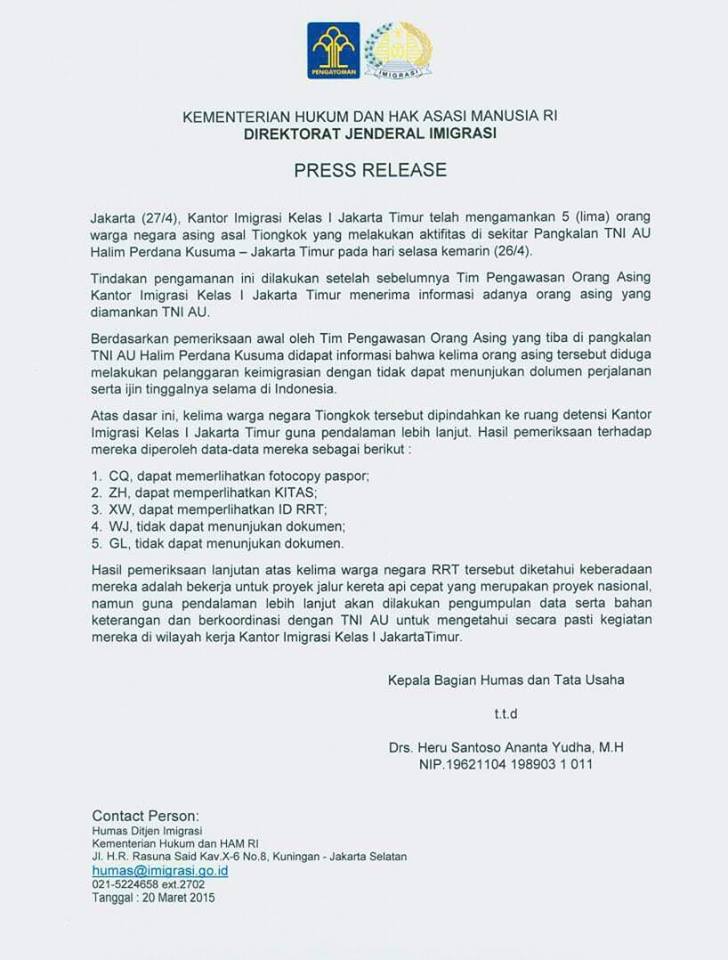 PENGAYOMAN

IMIGRASI

KEMENTERIAN HUKUM DAN HAK ASASI MANUSIA RI
DIREKTORAT JENDERAL IMIGRASI

PRESS RELEASE

Jakarta (27/4), Kantor Imigrasi Kelas I Jakarta Timur telah mengamankan 5 (lima) orang warga negara asing asal Tiongkok yang melakukan aktifitas di sekitar Pangkalan TNI AU Halim Perdana Kusuma – Jakarta Timur pada hari selasa kemarin (26/4).

Tindakan pengamanan ini dilakukan setelah sebelumnya Tim Pengawasan Orang Asing Kantor Imigrasi Kelas I Jakarta Timur menerima informasi adanya orang asing yang diamankan TNI AU.

Berdasarkan pemeriksaan awal oleh Tim Pengawasan Orang Asing yang tiba di pangkalan TNI AU Halim Perdana Kusuma didapat informasi bahwa kelima orang asing tersebut diduga melakukan pelanggaran keimigrasian dengan tidak dapat menunjukan dolumen perjalanan serta ijin tinggalnya selama di Indonesia.

Atas dasar ini, kelima warga negara Tiongkok tersebut dipindahkan ke ruang detensi Kantor Imigrasi Kelas I Jakarta Timur guna pendalaman lebih lanjut. Hasil pemeriksaan terhadap mereka diperoleh data-data mereka sebagai berikut :

1. CQ, dapat memerlihatkan fotocopy paspor;
2. ZH, dapat memperlihatkan KITAS;
3. XW, dapat memperlihatkan ID RRT;
4. WJ, tidak dapat menunjukan dokumen;
5. GL, tidak dapat menunjukan dokumen.

Hasil pemeriksaan lanjutan atas kelima warga negara RRT tersebut diketahui keberadaan mereka adalah bekerja untuk proyek jalur kereta api cepat yang merupakan proyek nasional, namun guna pendalaman lebih lanjut akan dilakukan pengumpulan data serta bahan keterangan dan berkoordinasi dengan TNI AU untuk mengetahui secara pasti kegiatan mereka di wilayah kerja Kantor Imigrasi Kelas I JakartaTimur.

Kepala Bagian Humas dan Tata Usaha

t.t.d

Drs. Heru Santoso Ananta Yudha, M.H
NIP.19621104 198903 1 011

Contact Person:
Humas Ditjen Imigrasi
Kementerian Hukum dan HAM RI
Jl. H.R. Rasuna Said Kav.X-6 No.8, Kuningan - Jakarta Selatan
humas@imigrasi.go.id
021-5224658 ext.2702
Tanggal : 20 Maret 2015